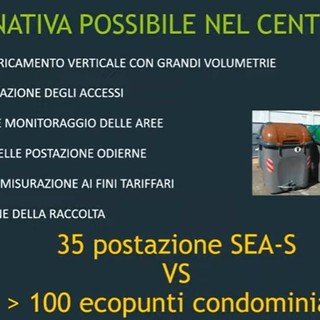 NATIVA POSSIBILE NEL CENT

RICAMENTO VERTICALE CON GRANDI VOLUMETRIE

AZIONE DEGLI ACCESSI

E MONITORAGGIO DELLE AREE

ELLE POSTAZIONE ODIERNE

MISURAZIONE AI FINI TARIFFARI

NE DELLA RACCOLTA

35 postazione SEA-S
VS
> 100 ecopunti condominia